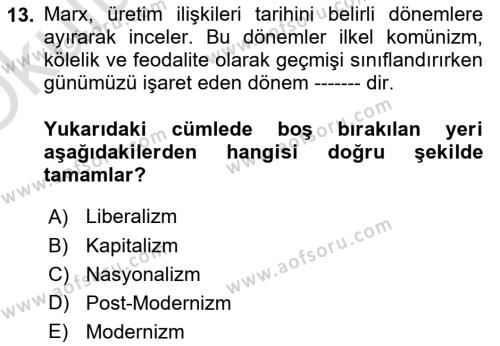 13. Marx, üretim ilişkileri tarihini belirli dönemlere ayırarak inceler. Bu dönemler ilkel komünizm, kölelik ve feodalite olarak geçmişi sınıflandırırken günümüzü işaret eden dönem ------- dir.

Yukarıdaki cümlede boş bırakılan yeri aşağıdakilerden hangisi doğru şekilde tamamlar?

A) Liberalizm
B) Kapitalizm
C) Nasyonalizm
D) Post-Modernizm
E) Modernizm

www.aofsoru.com